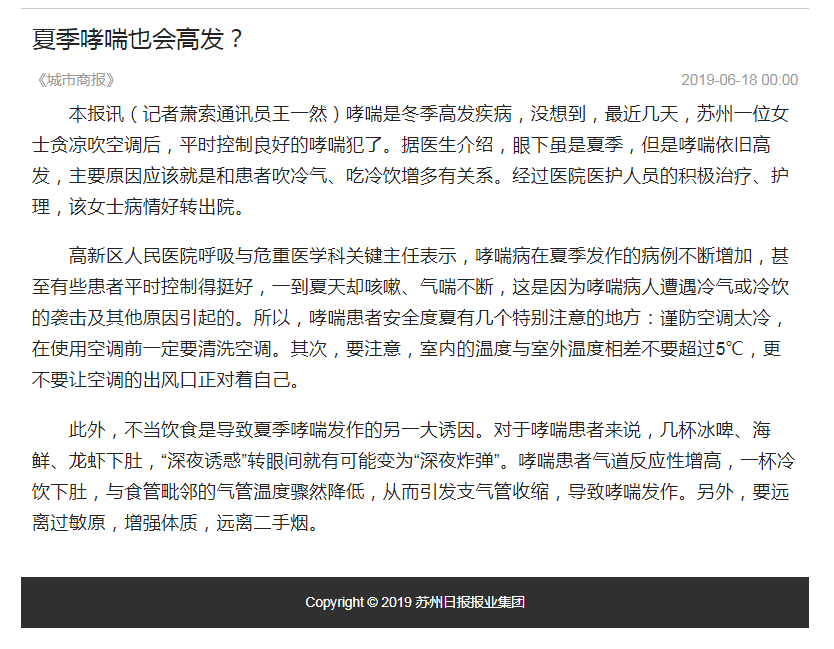 夏季哮喘也会高发？

《城市商报》

2019-06-18 00:00

本报讯（记者萧索通讯员王一然）哮喘是冬季高发疾病，没想到，最近几天，苏州一位女士贪凉吹空调后，平时控制良好的哮喘犯了。据医生介绍，眼下虽是夏季，但是哮喘依旧高发，主要原因应该就是和患者吹冷气、吃冷饮增多有关系。经过医院医护人员的积极治疗、护理，该女士病情好转出院。

高新区人民医院呼吸与危重医学科关键主任表示，哮喘病在夏季发作的病例不断增加，甚至有些患者平时控制得挺好，一到夏天却咳嗽、气喘不断，这是因为哮喘病人遭遇冷气或冷饮的袭击及其他原因引起的。所以，哮喘患者安全度夏有几个特别注意的地方：谨防空调太冷，在使用空调前一定要清洗空调。其次，要注意，室内的温度与室外温度相差不要超过5℃，更不要让空调的出风口正对着自己。

此外，不当饮食是导致夏季哮喘发作的另一大诱因。对于哮喘患者来说，几杯冰啤、海鲜、龙虾下肚，“深夜诱惑”转眼间就有可能变为“深夜炸弹”。哮喘患者气道反应性增高，一杯冷饮下肚，与食管毗邻的气管温度骤然降低，从而引发支气管收缩，导致哮喘发作。另外，要远离过敏原，增强体质，远离二手烟。

Copyright © 2019 苏州日报报业集团